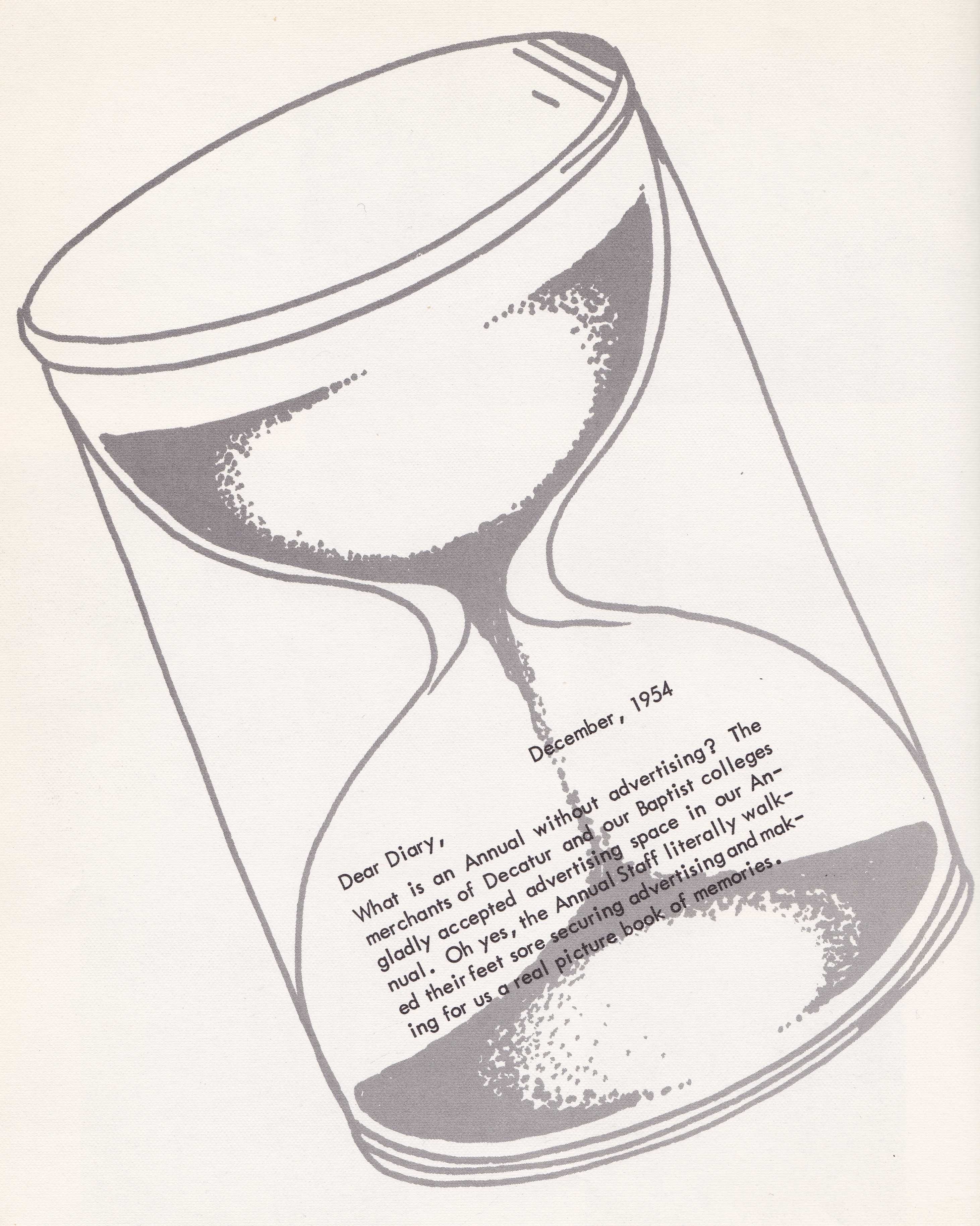 December, 1954

Dear Diary,

What is an Annual without advertising? The merchants of Decatur and our Baptist colleges gladly accepted advertising space in our Annual. Oh yes, the Annual Staff literally walked their feet sore securing advertising and making for us a real picture book of memories.